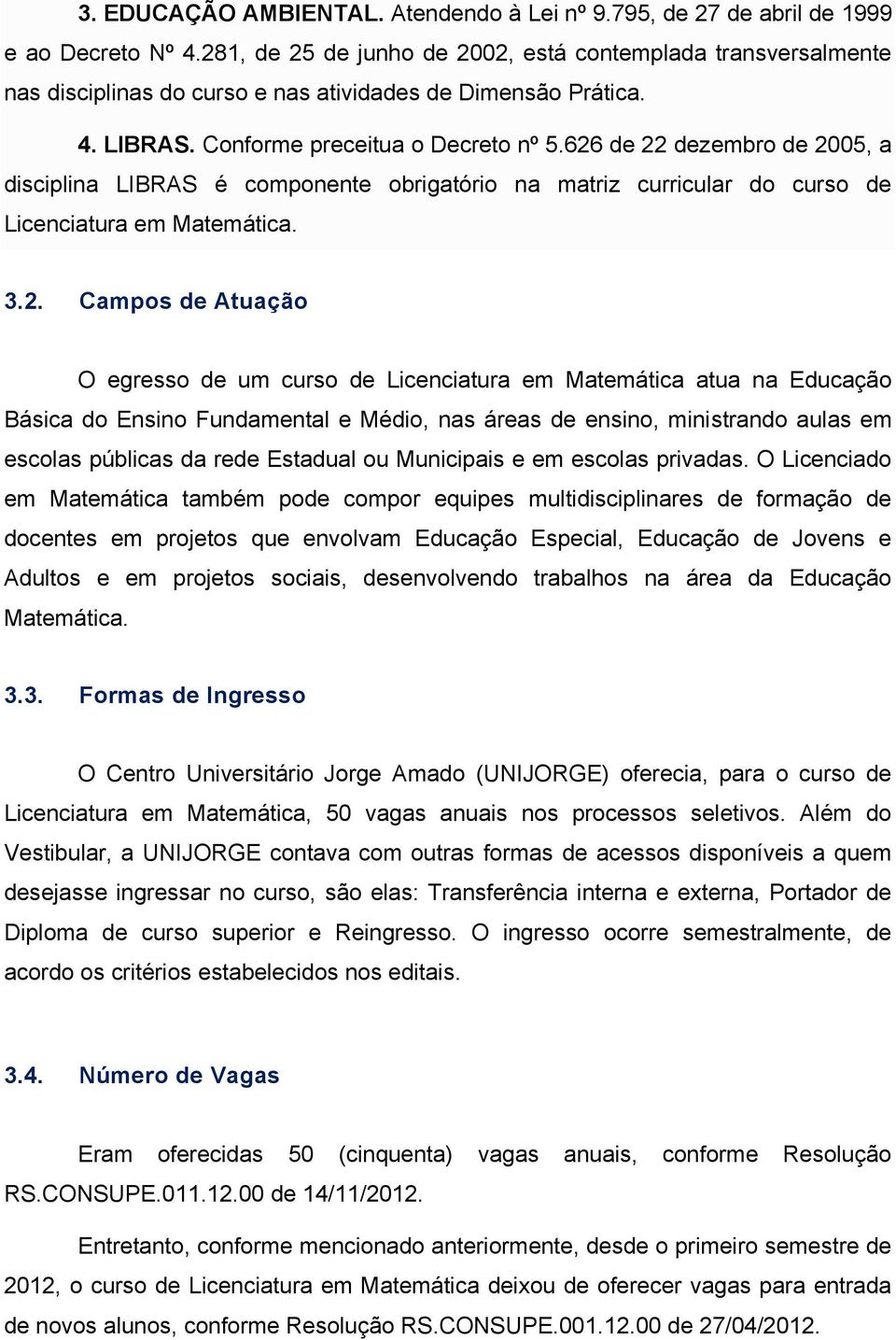 3. EDUCAÇÃO AMBIENTAL. Atendendo à Lei nº 9.795, de 27 de abril de 1999 e ao Decreto Nº 4.281, de 25 de junho de 2002, está contemplada transversalmente nas disciplinas do curso e nas atividades de Dimensão Prática.

4. LIBRAS. Conforme preceitua o Decreto nº 5.626 de 22 dezembro de 2005, a disciplina LIBRAS é componente obrigatório na matriz curricular do curso de Licenciatura em Matemática.

3.2. Campos de Atuação

O egresso de um curso de Licenciatura em Matemática atua na Educação Básica do Ensino Fundamental e Médio, nas áreas de ensino, ministrando aulas em escolas públicas da rede Estadual ou Municipais e em escolas privadas. O Licenciado em Matemática também pode compor equipes multidisciplinares de formação de docentes em projetos que envolvam Educação Especial, Educação de Jovens e Adultos e em projetos sociais, desenvolvendo trabalhos na área da Educação Matemática.

3.3. Formas de Ingresso

O Centro Universitário Jorge Amado (UNIJORGE) oferecia, para o curso de Licenciatura em Matemática, 50 vagas anuais nos processos seletivos. Além do Vestibular, a UNIJORGE contava com outras formas de acessos disponíveis a quem desejasse ingressar no curso, são elas: Transferência interna e externa, Portador de Diploma de curso superior e Reingresso. O ingresso ocorre semestralmente, de acordo os critérios estabelecidos nos editais.

3.4. Número de Vagas

Eram oferecidas 50 (cinquenta) vagas anuais, conforme Resolução RS.CONSUPE.011.12.00 de 14/11/2012.

Entretanto, conforme mencionado anteriormente, desde o primeiro semestre de 2012, o curso de Licenciatura em Matemática deixou de oferecer vagas para entrada de novos alunos, conforme Resolução RS.CONSUPE.001.12.00 de 27/04/2012.